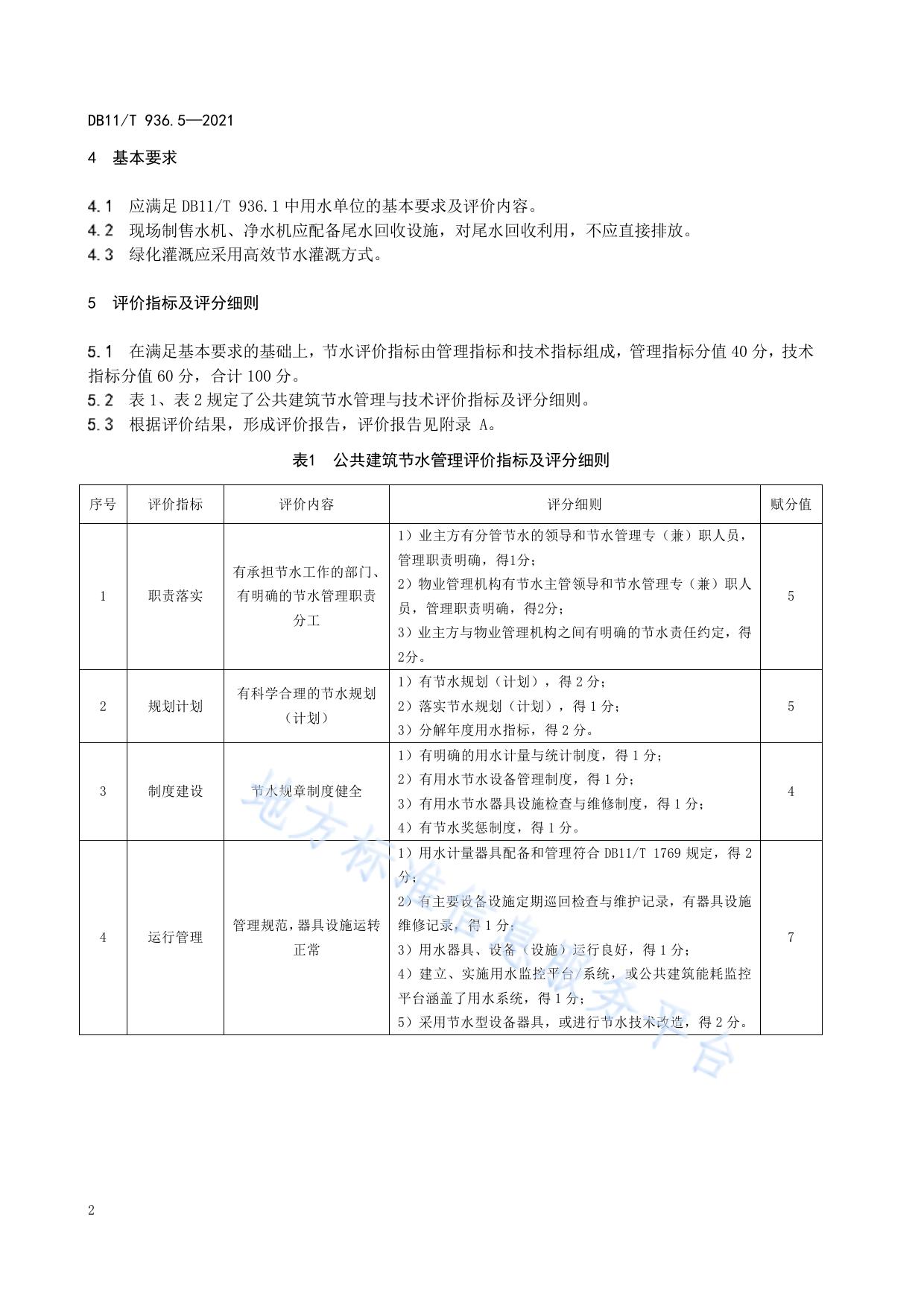 DB11/T 936.5—2021

4 基本要求

4.1 应满足 DB11/T 936.1 中用水单位的基本要求及评价内容。
4.2 现场制售水机、净水机应配备尾水回收设施，对尾水回收利用，不应直接排放。
4.3 绿化灌溉应采用高效节水灌溉方式。

5 评价指标及评分细则

5.1 在满足基本要求的基础上，节水评价指标由管理指标和技术指标组成，管理指标分值 40 分，技术指标分值 60 分，合计 100 分。
5.2 表 1、表 2 规定了公共建筑节水管理与技术评价指标及评分细则。
5.3 根据评价结果，形成评价报告，评价报告见附录 A。

表1 公共建筑节水管理评价指标及评分细则

| 序号 | 评价指标 | 评价内容 | 评分细则 | 赋分值 |
|---|---|---|---|---|
| 1 | 职责落实 | 有承担节水工作的部门、有明确的节水管理职责分工 | 1）业主方有分管节水的领导和节水管理专（兼）职人员，管理职责明确，得1分；<br>2）物业管理机构有节水主管领导和节水管理专（兼）职人员，管理职责明确，得2分；<br>3）业主方与物业管理机构之间有明确的节水责任约定，得2分。 | 5 |
| 2 | 规划计划 | 有科学合理的节水规划（计划） | 1）有节水规划（计划），得 2 分；<br>2）落实节水规划（计划），得 1 分；<br>3）分解年度用水指标，得 2 分。 | 5 |
| 3 | 制度建设 | 节水规章制度健全 | 1）有明确的用水计量与统计制度，得 1 分；<br>2）有用水节水设备管理制度，得 1 分；<br>3）有用水节水器具设施检查与维修制度，得 1 分；<br>4）有节水奖惩制度，得 1 分。 | 4 |
| 4 | 运行管理 | 管理规范，器具设施运转正常 | 1）用水计量器具配备和管理符合 DB11/T 1769 规定，得 2 分；<br>2）有主要设备设施定期巡回检查与维护记录，有器具设施维修记录，得 1 分；<br>3）用水器具、设备（设施）运行良好，得 1 分；<br>4）建立、实施用水监控平台/系统，或公共建筑能耗监控平台涵盖了用水系统，得 1 分；<br>5）采用节水型设备器具，或进行节水技术改造，得 2 分。 | 7 |

地方标准信息服务平台

2